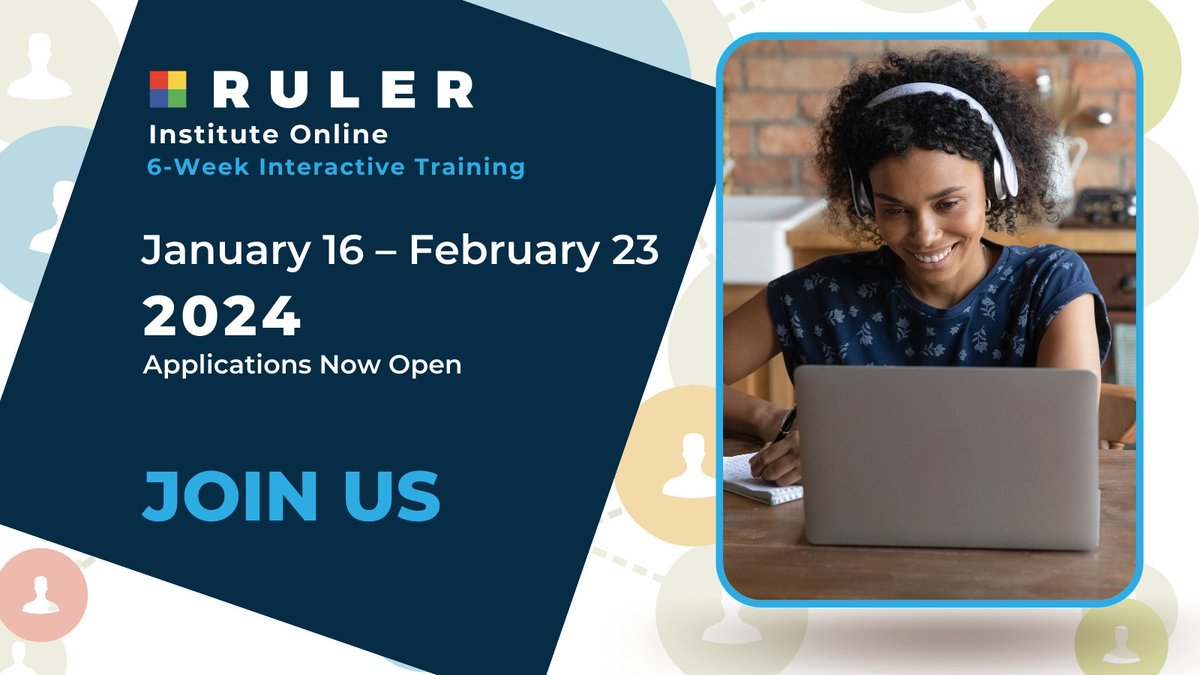 RULER
Institute Online
6-Week Interactive Training

January 16 – February 23
2024
Applications Now Open

JOIN US